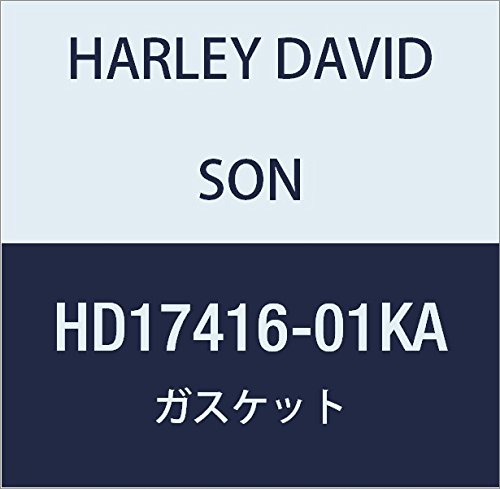 HARLEY DAVID

SON

HD17416-01KA

ガスケット